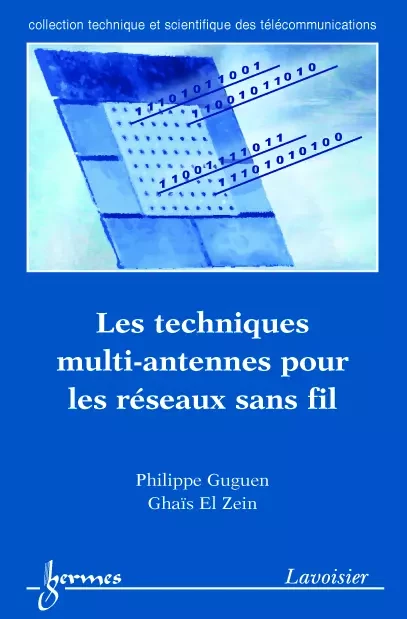 collection technique et scientifique des télécommunications

11101011001
11001011010
11001111011
11101010100

Les techniques multi-antennes pour les réseaux sans fil

Philippe Guguen
Ghaïs El Zein

hermes

Lavoisier